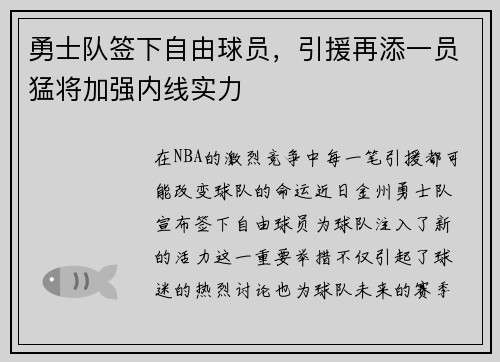 勇士队签下自由球员，引援再添一员猛将加强内线实力

在NBA的激烈竞争中每一笔引援都可能改变球队的命运近日金州勇士队宣布签下自由球员为球队注入了新的活力这一重要举措不仅引起了球迷的热烈讨论也为球队未来的赛季